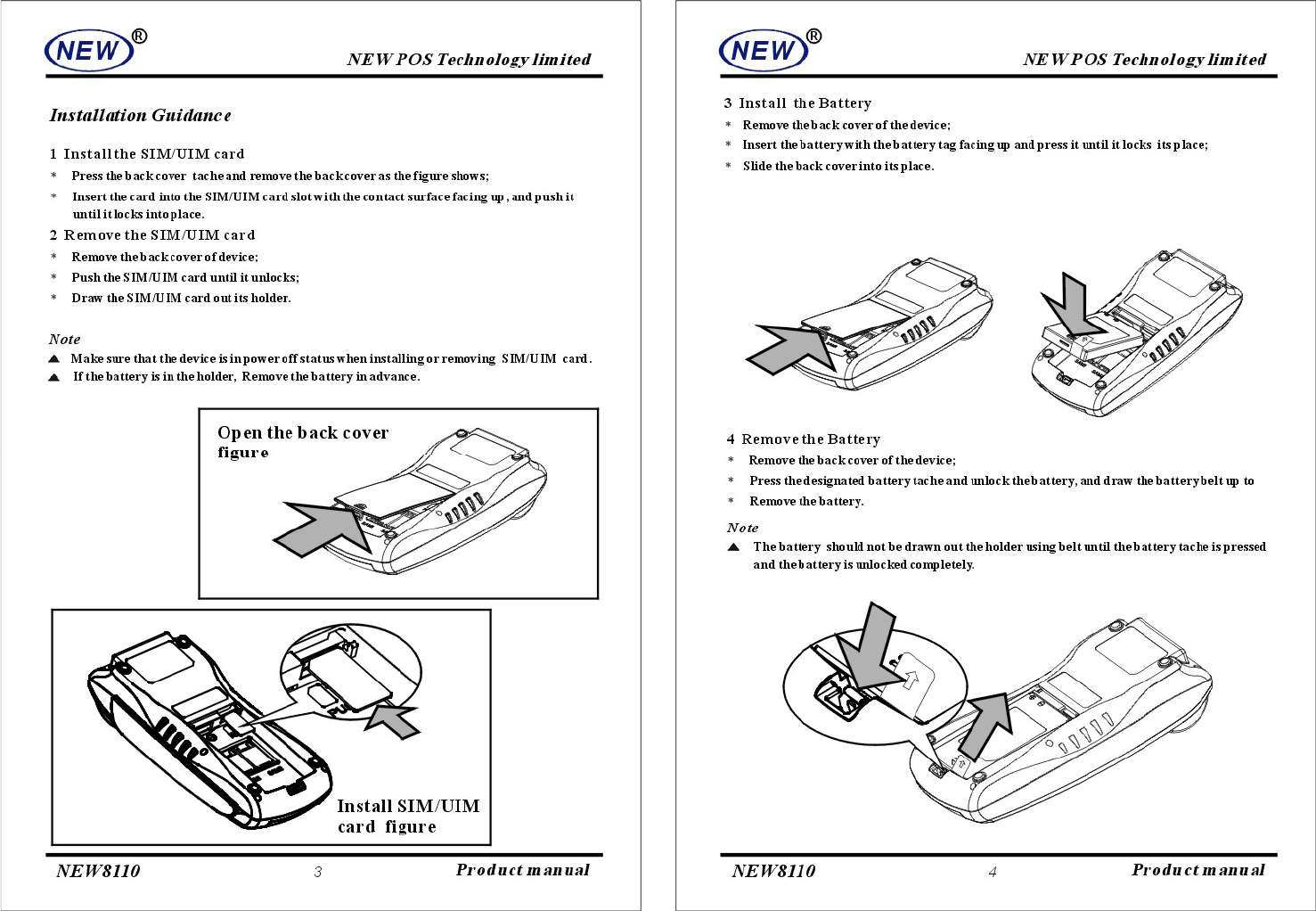 NEW®

NEW POS Technology limited

Installation Guidance

1 Install the SIM/UIM card

* Press the back cover tache and remove the back cover as the figure shows;

* Insert the card into the SIM/UIM card slot with the contact surface facing up, and push it until it locks into place.

2 Remove the SIM/UIM card

* Remove the back cover of device;

* Push the SIM/UIM card until it unlocks;

* Draw the SIM/UIM card out its holder.

Note

▲ Make sure that the device is in power off status when installing or removing SIM/UIM card.

▲ If the battery is in the holder, Remove the battery in advance.

Open the back cover figure

Install SIM/UIM card figure

NEW8110 3 Product manual

NEW®

NEW POS Technology limited

3 Install the Battery

* Remove the back cover of the device;

* Insert the battery with the battery tag facing up and press it until it locks its place;

* Slide the back cover into its place.

4 Remove the Battery

* Remove the back cover of the device;

* Press the designated battery tache and unlock the battery, and draw the battery belt up to

* Remove the battery.

Note

▲ The battery should not be drawn out the holder using belt until the battery tache is pressed and the battery is unlocked completely.

NEW8110 4 Product manual